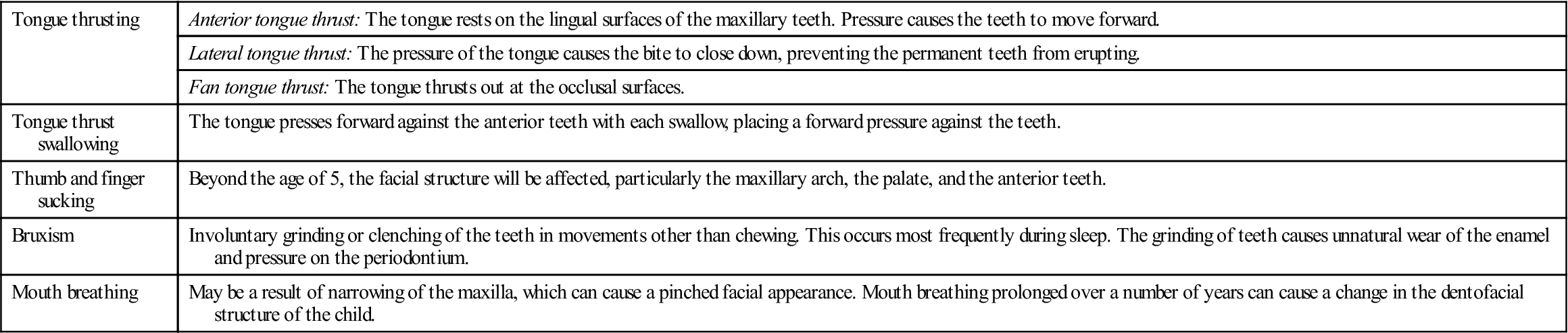 | Tongue thrusting | Anterior tongue thrust: The tongue rests on the lingual surfaces of the maxillary teeth. Pressure causes the teeth to move forward. |
|---|---|
| | Lateral tongue thrust: The pressure of the tongue causes the bite to close down, preventing the permanent teeth from erupting. |
| | Fan tongue thrust: The tongue thrusts out at the occlusal surfaces. |
| Tongue thrust swallowing | The tongue presses forward against the anterior teeth with each swallow, placing a forward pressure against the teeth. |
| Thumb and finger sucking | Beyond the age of 5, the facial structure will be affected, particularly the maxillary arch, the palate, and the anterior teeth. |
| Bruxism | Involuntary grinding or clenching of the teeth in movements other than chewing. This occurs most frequently during sleep. The grinding of teeth causes unnatural wear of the enamel and pressure on the periodontium. |
| Mouth breathing | May be a result of narrowing of the maxilla, which can cause a pinched facial appearance. Mouth breathing prolonged over a number of years can cause a change in the dentofacial structure of the child. |